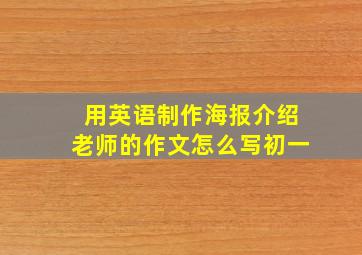 用英语制作海报介绍老师的作文怎么写初一